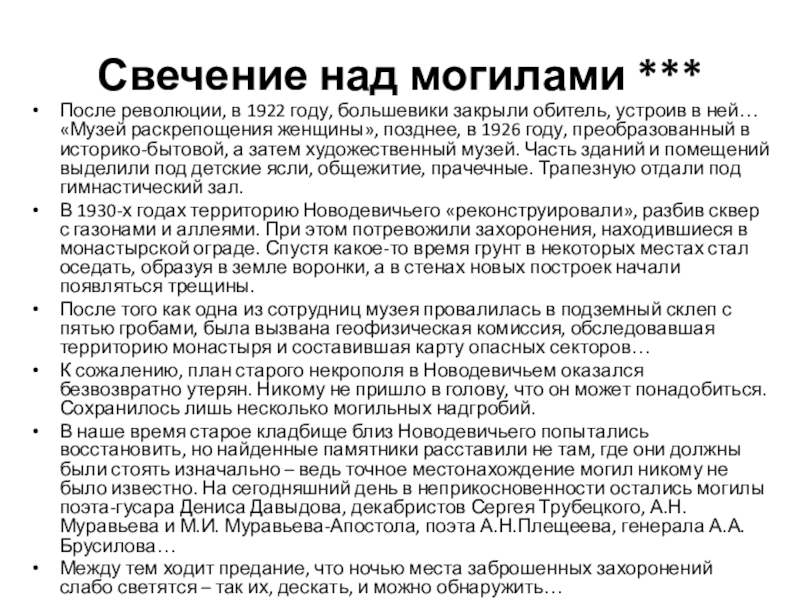 Свечение над могилами ***

• После революции, в 1922 году, большевики закрыли обитель, устроив в ней… «Музей раскрепощения женщины», позднее, в 1926 году, преобразованный в историко-бытовой, а затем художественный музей. Часть зданий и помещений выделили под детские ясли, общежитие, прачечные. Трапезную отдали под гимнастический зал.
• В 1930-х годах территорию Новодевичьего «реконструировали», разбив сквер с газонами и аллеями. При этом потревожили захоронения, находившиеся в монастырской ограде. Спустя какое-то время грунт в некоторых местах стал оседать, образуя в земле воронки, а в стенах новых построек начали появляться трещины.
• После того как одна из сотрудниц музея провалилась в подземный склеп с пятью гробами, была вызвана геофизическая комиссия, обследовавшая территорию монастыря и составившая карту опасных секторов…
• К сожалению, план старого некрополя в Новодевичьем оказался безвозвратно утерян. Никому не пришло в голову, что он может понадобиться. Сохранилось лишь несколько могильных надгробий.
• В наше время старое кладбище близ Новодевичьего попытались восстановить, но найденные памятники расставили не там, где они должны были стоять изначально – ведь точное местонахождение могил никому не было известно. На сегодняшний день в неприкосновенности остались могилы поэта-гусара Дениса Давыдова, декабристов Сергея Трубецкого, А.Н. Муравьева и М.И. Муравьева-Апостола, поэта А.Н.Плещеева, генерала А.А. Брусилова…
• Между тем ходит предание, что ночью места заброшенных захоронений слабо светятся – так их, дескать, и можно обнаружить…